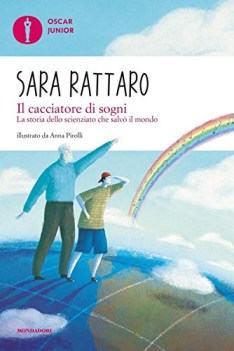 OSCAR
JUNIOR

SARA RATTARO

Il cacciatore di sogni
La storia dello scienziato che salvò il mondo

illustrato da Anna Pirolli

MONDADORI